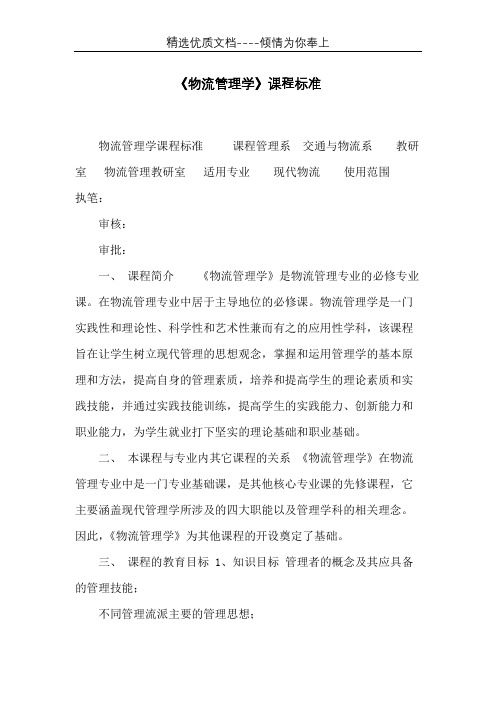 精选优质文档----倾情为你奉上

《物流管理学》课程标准

物流管理学课程标准　　课程管理系　交通与物流系　　教研室　物流管理教研室　适用专业　　现代物流　　使用范围　执笔：

审核：

审批：

一、 课程简介　　《物流管理学》是物流管理专业的必修专业课。在物流管理专业中居于主导地位的必修课。物流管理学是一门实践性和理论性、科学性和艺术性兼而有之的应用性学科，该课程旨在让学生树立现代管理的思想观念，掌握和运用管理学的基本原理和方法，提高自身的管理素质，培养和提高学生的理论素质和实践技能，并通过实践技能训练，提高学生的实践能力、创新能力和职业能力，为学生就业打下坚实的理论基础和职业基础。

二、 本课程与专业内其它课程的关系 《物流管理学》在物流管理专业中是一门专业基础课，是其他核心专业课的先修课程，它主要涵盖现代管理学所涉及的四大职能以及管理学科的相关理念。因此，《物流管理学》为其他课程的开设奠定了基础。

三、 课程的教育目标 1、知识目标 管理者的概念及其应具备的管理技能；

不同管理流派主要的管理思想；